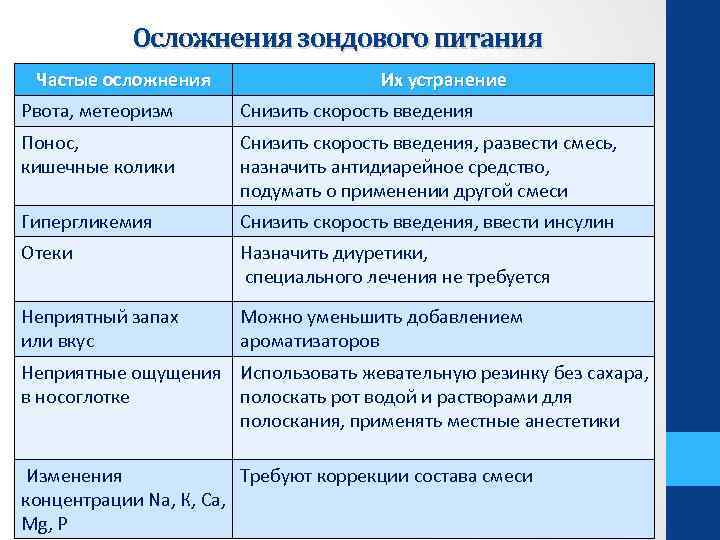 Осложнения зондового питания

| Частые осложнения | Их устранение |
|---|---|
| Рвота, метеоризм | Снизить скорость введения |
| Понос, кишечные колики | Снизить скорость введения, развести смесь, назначить антидиарейное средство, подумать о применении другой смеси |
| Гипергликемия | Снизить скорость введения, ввести инсулин |
| Отеки | Назначить диуретики, специального лечения не требуется |
| Неприятный запах или вкус | Можно уменьшить добавлением ароматизаторов |
| Неприятные ощущения в носоглотке | Использовать жевательную резинку без сахара, полоскать рот водой и растворами для полоскания, применять местные анестетики |
| Изменения концентрации Na, K, Ca, Mg, P | Требуют коррекции состава смеси |